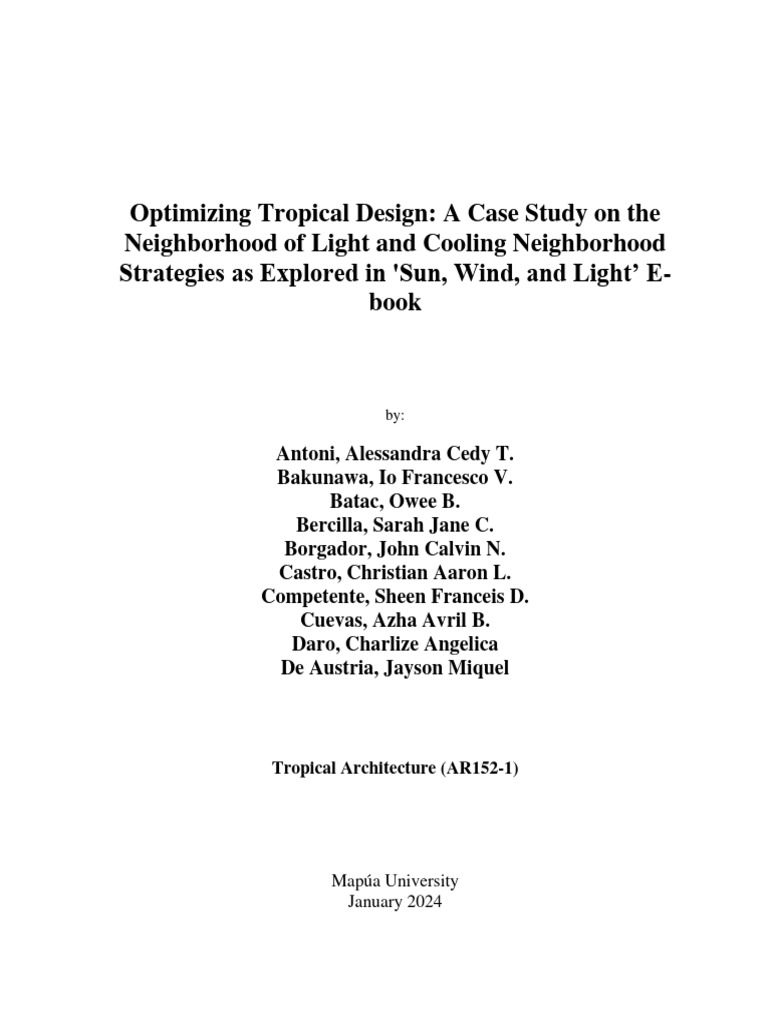 Optimizing Tropical Design: A Case Study on the Neighborhood of Light and Cooling Neighborhood Strategies as Explored in 'Sun, Wind, and Light’ E-book

by:

Antoni, Alessandra Cedy T.
Bakunawa, Io Francesco V.
Batac, Owee B.
Bercilla, Sarah Jane C.
Borgador, John Calvin N.
Castro, Christian Aaron L.
Competente, Sheen Franceis D.
Cuevas, Azha Avril B.
Daro, Charlize Angelica
De Austria, Jayson Miquel

Tropical Architecture (AR152-1)

Mapúa University
January 2024